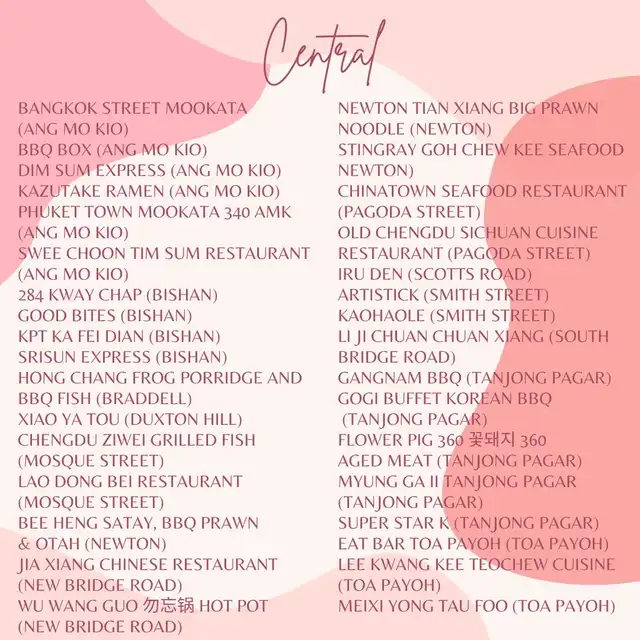 Central

BANGKOK STREET MOOKATA (ANG MO KIO)
BBQ BOX (ANG MO KIO)
DIM SUM EXPRESS (ANG MO KIO)
KAZUTAKE RAMEN (ANG MO KIO)
PHUKET TOWN MOOKATA 340 AMK (ANG MO KIO)
SWEE CHOON TIM SUM RESTAURANT (ANG MO KIO)
284 KWAY CHAP (BISHAN)
GOOD BITES (BISHAN)
KPT KA FEI DIAN (BISHAN)
SRISUN EXPRESS (BISHAN)
HONG CHANG FROG PORRIDGE AND BBQ FISH (BRADDELL)
XIAO YA TOU (DUXTON HILL)
CHENGDU ZIWEI GRILLED FISH (MOSQUE STREET)
LAO DONG BEI RESTAURANT (MOSQUE STREET)
BEE HENG SATAY, BBQ PRAWN & OTAH (NEWTON)
JIA XIANG CHINESE RESTAURANT (NEW BRIDGE ROAD)
WU WANG GUO 勿忘锅 HOT POT (NEW BRIDGE ROAD)

NEWTON TIAN XIANG BIG PRAWN NOODLE (NEWTON)
STINGRAY GOH CHEW KEE SEAFOOD NEWTON)
CHINATOWN SEAFOOD RESTAURANT (PAGODA STREET)
OLD CHENGDU SICHUAN CUISINE RESTAURANT (PAGODA STREET)
IRU DEN (SCOTTS ROAD)
ARTISTICK (SMITH STREET)
KAOHAOLE (SMITH STREET)
LI JI CHUAN CHUAN XIANG (SOUTH BRIDGE ROAD)
GANGNAM BBQ (TANJONG PAGAR)
GOGI BUFFET KOREAN BBQ (TANJONG PAGAR)
FLOWER PIG 360 꽃돼지 360
AGED MEAT (TANJONG PAGAR)
MYUNG GA II TANJONG PAGAR (TANJONG PAGAR)
SUPER STAR K (TANJONG PAGAR)
EAT BAR TOA PAYOH (TOA PAYOH)
LEE KWANG KEE TEOCHEW CUISINE (TOA PAYOH)
MEIXI YONG TAU FOO (TOA PAYOH)